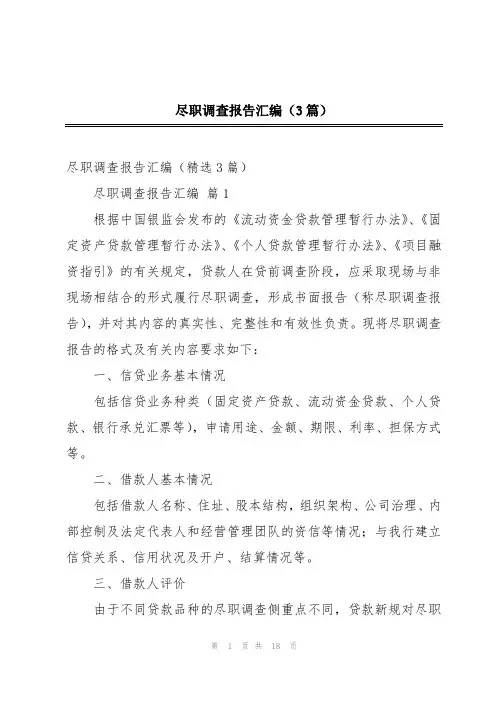 尽职调查报告汇编（3篇）

尽职调查报告汇编（精选3篇）

尽职调查报告汇编 篇1

根据中国银监会发布的《流动资金贷款管理暂行办法》、《固定资产贷款管理暂行办法》、《个人贷款管理暂行办法》、《项目融资指引》的有关规定，贷款人在贷前调查阶段，应采取现场与非现场相结合的形式履行尽职调查，形成书面报告（称尽职调查报告），并对其内容的真实性、完整性和有效性负责。现将尽职调查报告的格式及有关内容要求如下：

一、信贷业务基本情况

包括信贷业务种类（固定资产贷款、流动资金贷款、个人贷款、银行承兑汇票等），申请用途、金额、期限、利率、担保方式等。

二、借款人基本情况

包括借款人名称、住址、股本结构，组织架构、公司治理、内部控制及法定代表人和经营管理团队的资信等情况；与我行建立信贷关系、信用状况及开户、结算情况等。

三、借款人评价

由于不同贷款品种的尽职调查侧重点不同，贷款新规对尽职

第 1 页 共 18 页